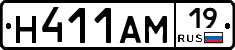 Н411АМ 19 RUS